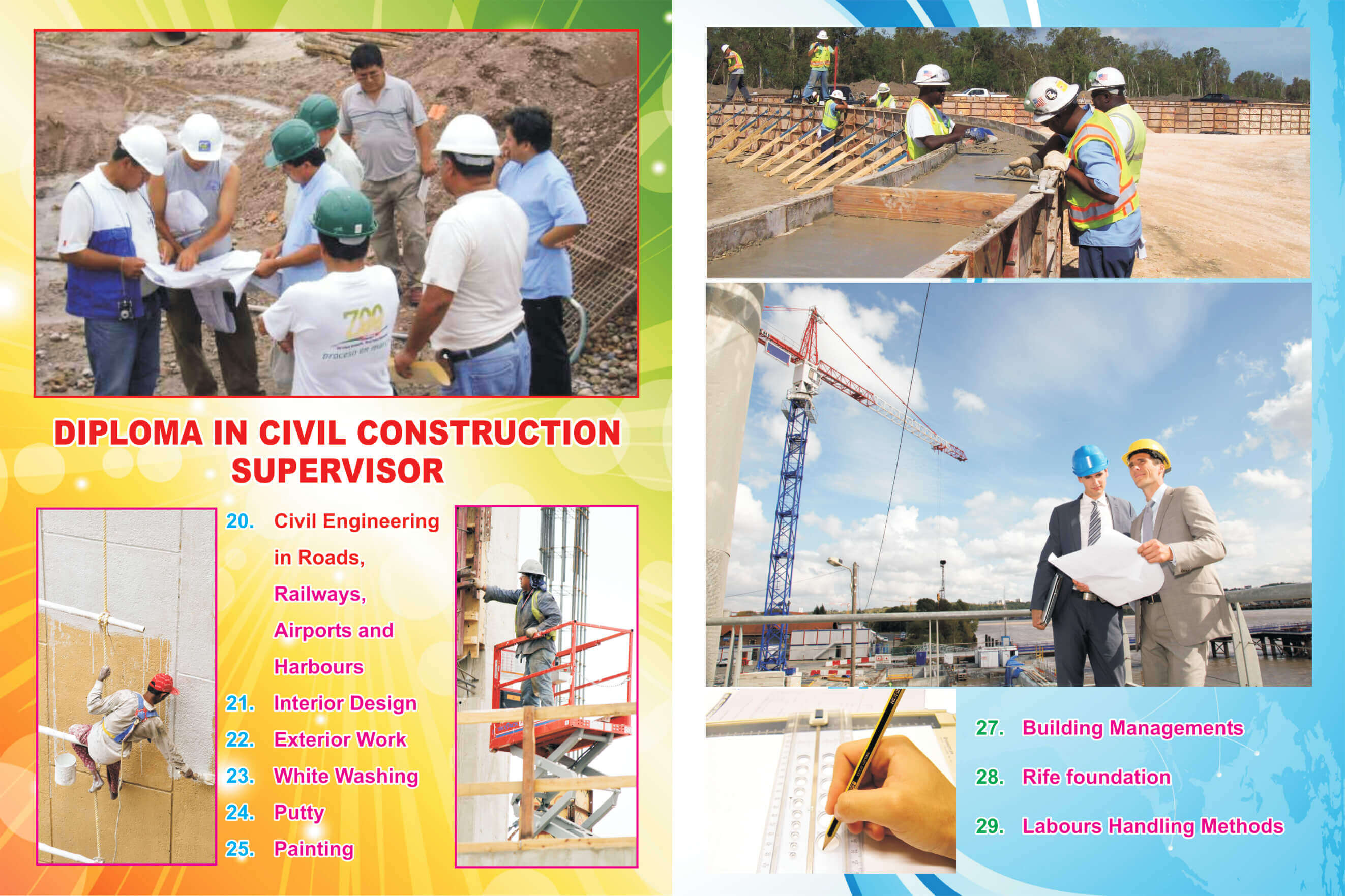 DIPLOMA IN CIVIL CONSTRUCTION SUPERVISOR

20. Civil Engineering in Roads, Railways, Airports and Harbours
21. Interior Design
22. Exterior Work
23. White Washing
24. Putty
25. Painting

27. Building Managements
28. Rife foundation
29. Labours Handling Methods